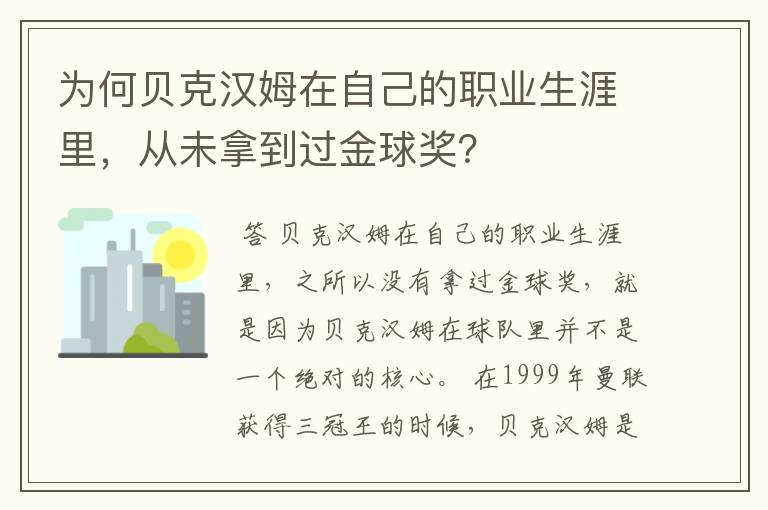 为何贝克汉姆在自己的职业生涯里，从未拿到过金球奖?

答 贝克汉姆在自己的职业生涯里，之所以没有拿过金球奖，就是因为贝克汉姆在球队里并不是一个绝对的核心。 在1999年曼联获得三冠王的时候，贝克汉姆是